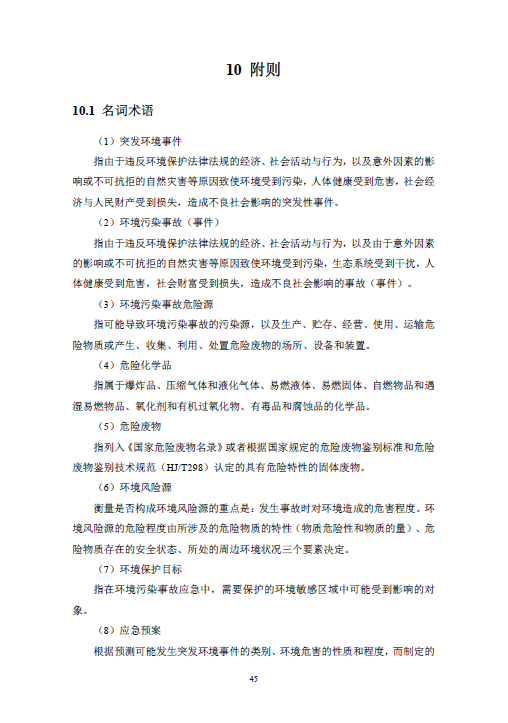 10 附则

10.1 名词术语

（1）突发环境事件

指由于违反环境保护法律法规的经济、社会活动与行为，以及意外因素的影响或不可抗拒的自然灾害等原因致使环境受到污染，人体健康受到危害，社会经济与人民财产受到损失，造成不良社会影响的突发性事件。

（2）环境污染事故（事件）

指由于违反环境保护法律法规的经济、社会活动与行为，以及由于意外因素的影响或不可抗拒的自然灾害等原因致使环境受到污染，生态系统受到干扰，人体健康受到危害，社会财富受到损失，造成不良社会影响的事故（事件）。

（3）环境污染事故危险源

指可能导致环境污染事故的污染源，以及生产、贮存、经营、使用、运输危险物质或产生、收集、利用、处置危险废物的场所、设备和装置。

（4）危险化学品

指属于爆炸品、压缩气体和液化气体、易燃液体、易燃固体、自燃物品和遇湿易燃物品、氧化剂和有机过氧化物、有毒品和腐蚀品的化学品。

（5）危险废物

指列入《国家危险废物名录》或者根据国家规定的危险废物鉴别标准和危险废物鉴别技术规范（HJ/T298）认定的具有危险特性的固体废物。

（6）环境风险源

衡量是否构成环境风险源的重点是：发生事故时对环境造成的危害程度。环境风险源的危险程度由所涉及的危险物质的特性（物质危险性和物质的量）、危险物质存在的安全状态、所处的周边环境状况三个要素决定。

（7）环境保护目标

指在环境污染事故应急中，需要保护的环境敏感区域中可能受到影响的对象。

（8）应急预案

根据预测可能发生突发环境事件的类别、环境危害的性质和程度，而制定的

45